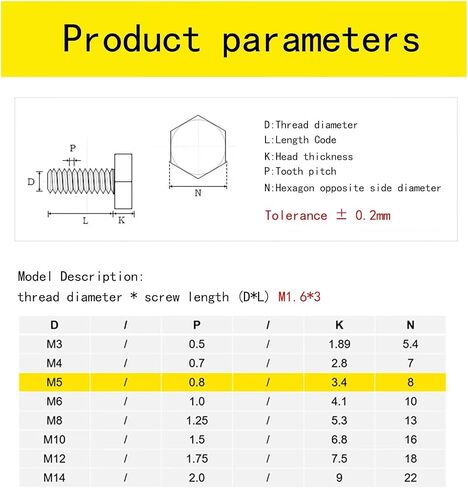 Product parameters

P

D

L

K

N

D:Thread diameter
L:Length Code
K:Head thickness
P:Tooth pitch
N:Hexagon opposite side diameter

Tolerance ± 0.2mm

Model Description:
thread diameter * screw length (D*L) M1.6*3

| D | / | P | / | K | N |
|---|---|---|---|---|---|
| M3 | / | 0.5 | / | 1.89 | 5.4 |
| M4 | / | 0.7 | / | 2.8 | 7 |
| M5 | / | 0.8 | / | 3.4 | 8 |
| M6 | / | 1.0 | / | 4.1 | 10 |
| M8 | / | 1.25 | / | 5.3 | 13 |
| M10 | / | 1.5 | / | 6.8 | 16 |
| M12 | / | 1.75 | / | 7.5 | 18 |
| M14 | / | 2.0 | / | 9 | 22 |